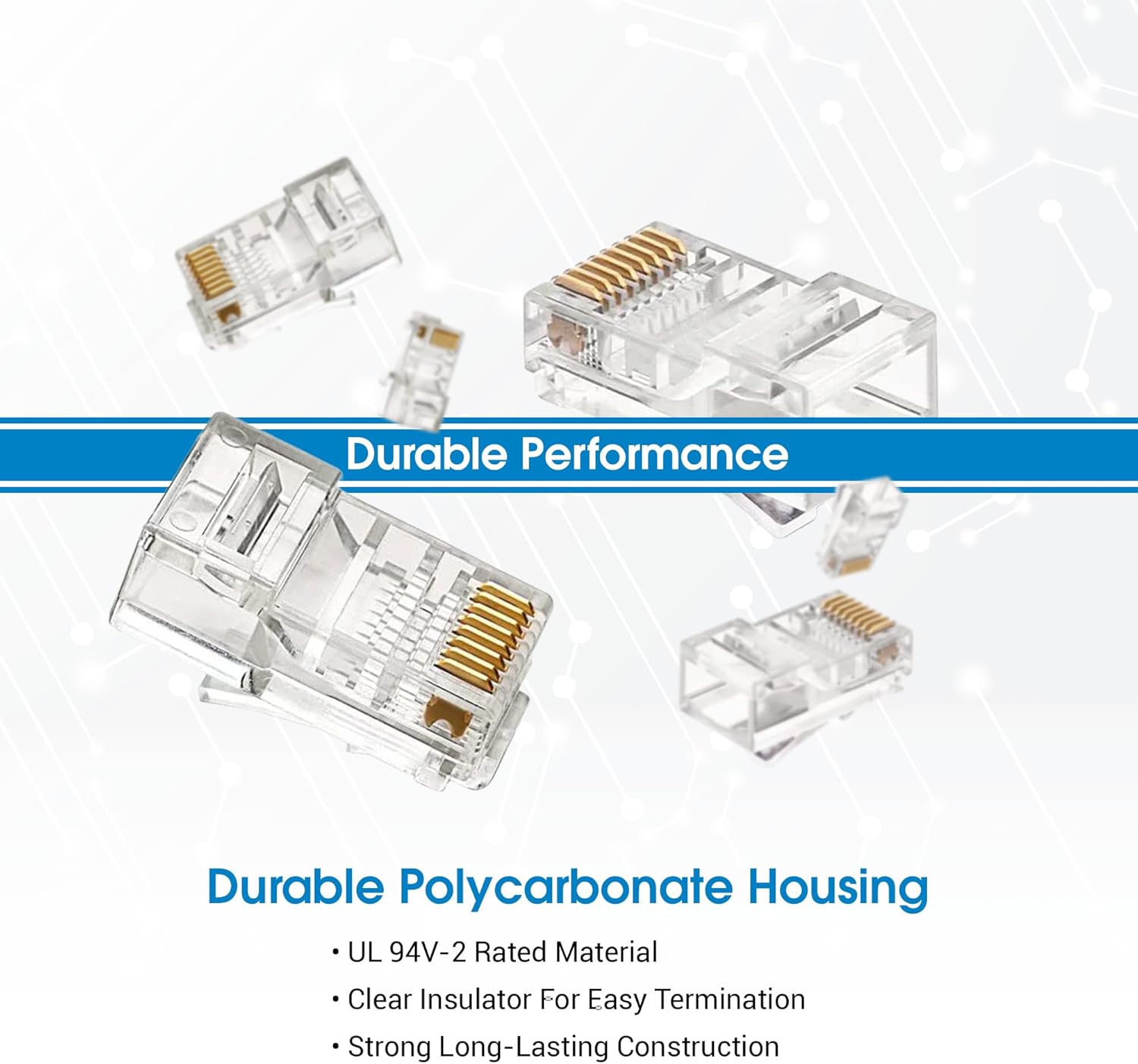 Durable Performance

Durable Polycarbonate Housing

• UL 94V-2 Rated Material

• Clear Insulator For Easy Termination

• Strong Long-Lasting Construction